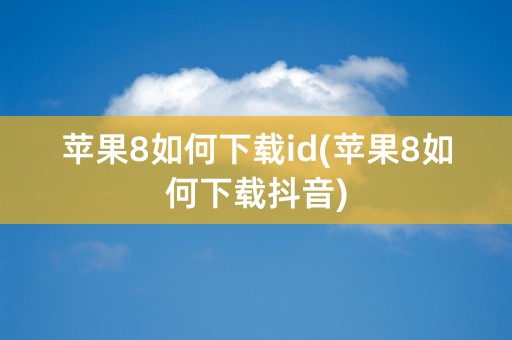 苹果8如何下载id(苹果8如何下载抖音)